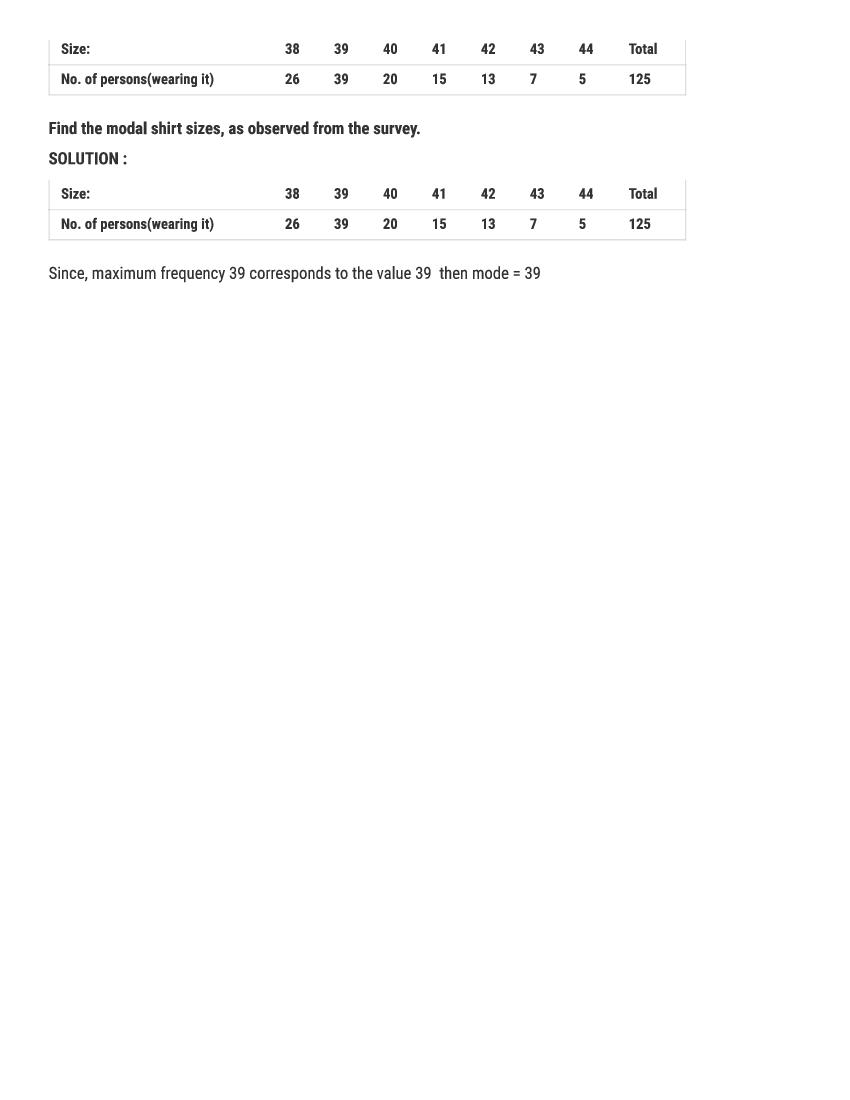 | Size: | 38 | 39 | 40 | 41 | 42 | 43 | 44 | Total |
|---|---|---|---|---|---|---|---|---|
| No. of persons(wearing it) | 26 | 39 | 20 | 15 | 13 | 7 | 5 | 125 |

Find the modal shirt sizes, as observed from the survey.

SOLUTION :

| Size: | 38 | 39 | 40 | 41 | 42 | 43 | 44 | Total |
|---|---|---|---|---|---|---|---|---|
| No. of persons(wearing it) | 26 | 39 | 20 | 15 | 13 | 7 | 5 | 125 |

Since, maximum frequency 39 corresponds to the value 39 then mode = 39